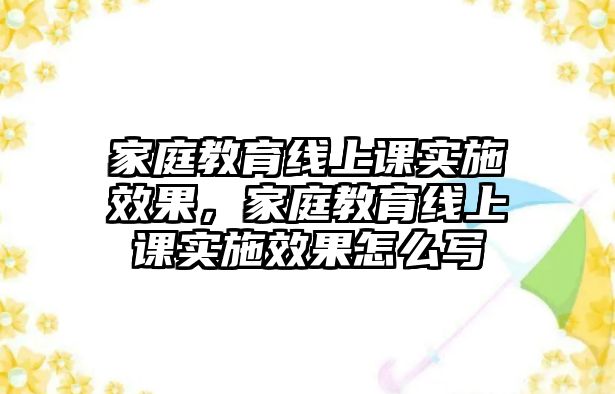 家庭教育线上课实施效果，家庭教育线上课实施效果怎么写